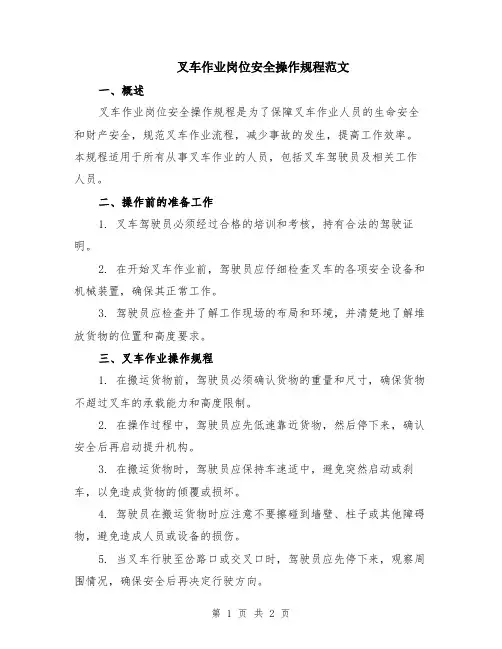 叉车作业岗位安全操作规程范文

一、概述

叉车作业岗位安全操作规程是为了保障叉车作业人员的生命安全和财产安全，规范叉车作业流程，减少事故的发生，提高工作效率。本规程适用于所有从事叉车作业的人员，包括叉车驾驶员及相关工作人员。

二、操作前的准备工作

1. 叉车驾驶员必须经过合格的培训和考核，持有合法的驾驶证明。

2. 在开始叉车作业前，驾驶员应仔细检查叉车的各项安全设备和机械装置，确保其正常工作。

3. 驾驶员应检查并了解工作现场的布局和环境，并清楚地了解堆放货物的位置和高度要求。

三、叉车作业操作规程

1. 在搬运货物前，驾驶员必须确认货物的重量和尺寸，确保货物不超过叉车的承载能力和高度限制。

2. 在操作过程中，驾驶员应先低速靠近货物，然后停下来，确认安全后再启动提升机构。

3. 在搬运货物时，驾驶员应保持车速适中，避免突然启动或刹车，以免造成货物的倾覆或损坏。

4. 驾驶员在搬运货物时应注意不要擦碰到墙壁、柱子或其他障碍物，避免造成人员或设备的损伤。

5. 当叉车行驶至岔路口或交叉口时，驾驶员应先停下来，观察周围情况，确保安全后再决定行驶方向。

第 1 页 共 2 页